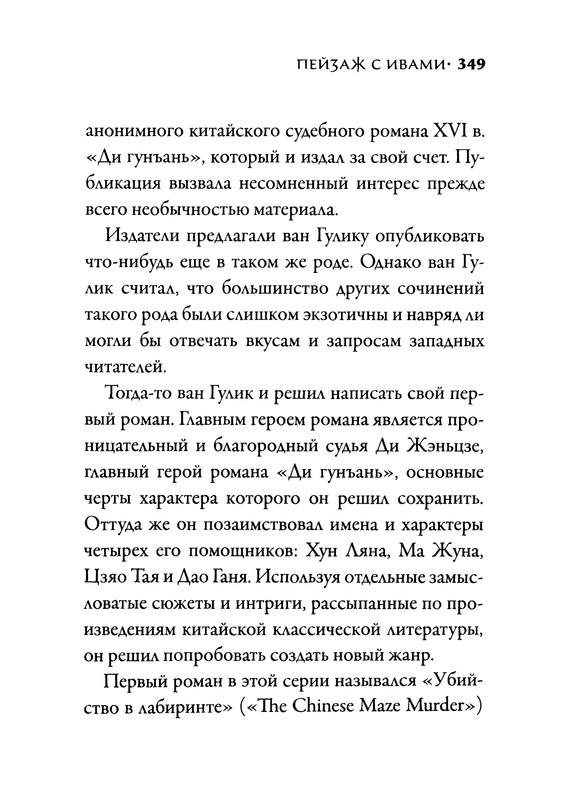 ПЕЙЗАЖ С ИВАМИ· 349

анонимного китайского судебного романа XVI в. «Ди гунъань», который и издал за свой счет. Публикация вызвала несомненный интерес прежде всего необычностью материала.

Издатели предлагали ван Гулику опубликовать что-нибудь еще в таком же роде. Однако ван Гулик считал, что большинство других сочинений такого рода были слишком экзотичны и навряд ли могли бы отвечать вкусам и запросам западных читателей.

Тогда-то ван Гулик и решил написать свой первый роман. Главным героем романа является проницательный и благородный судья Ди Жэньцзе, главный герой романа «Ди гунъань», основные черты характера которого он решил сохранить. Оттуда же он позаимствовал имена и характеры четырех его помощников: Хун Ляна, Ма Жуна, Цзяо Тая и Дао Ганя. Используя отдельные замысловатые сюжеты и интриги, рассыпанные по произведениям китайской классической литературы, он решил попробовать создать новый жанр.

Первый роман в этой серии назывался «Убийство в лабиринте» («The Chinese Maze Murder»)